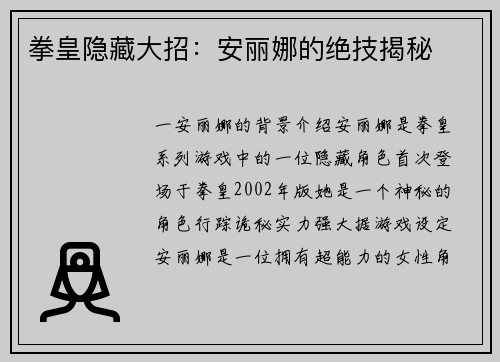 拳皇隐藏大招：安丽娜的绝技揭秘

一安丽娜的背景介绍安丽娜是拳皇系列游戏中的一位隐藏角色首次登场于拳皇2002年版她是一个神秘的角色行踪诡秘实力强大据游戏设定安丽娜是一位拥有超能力的女性角